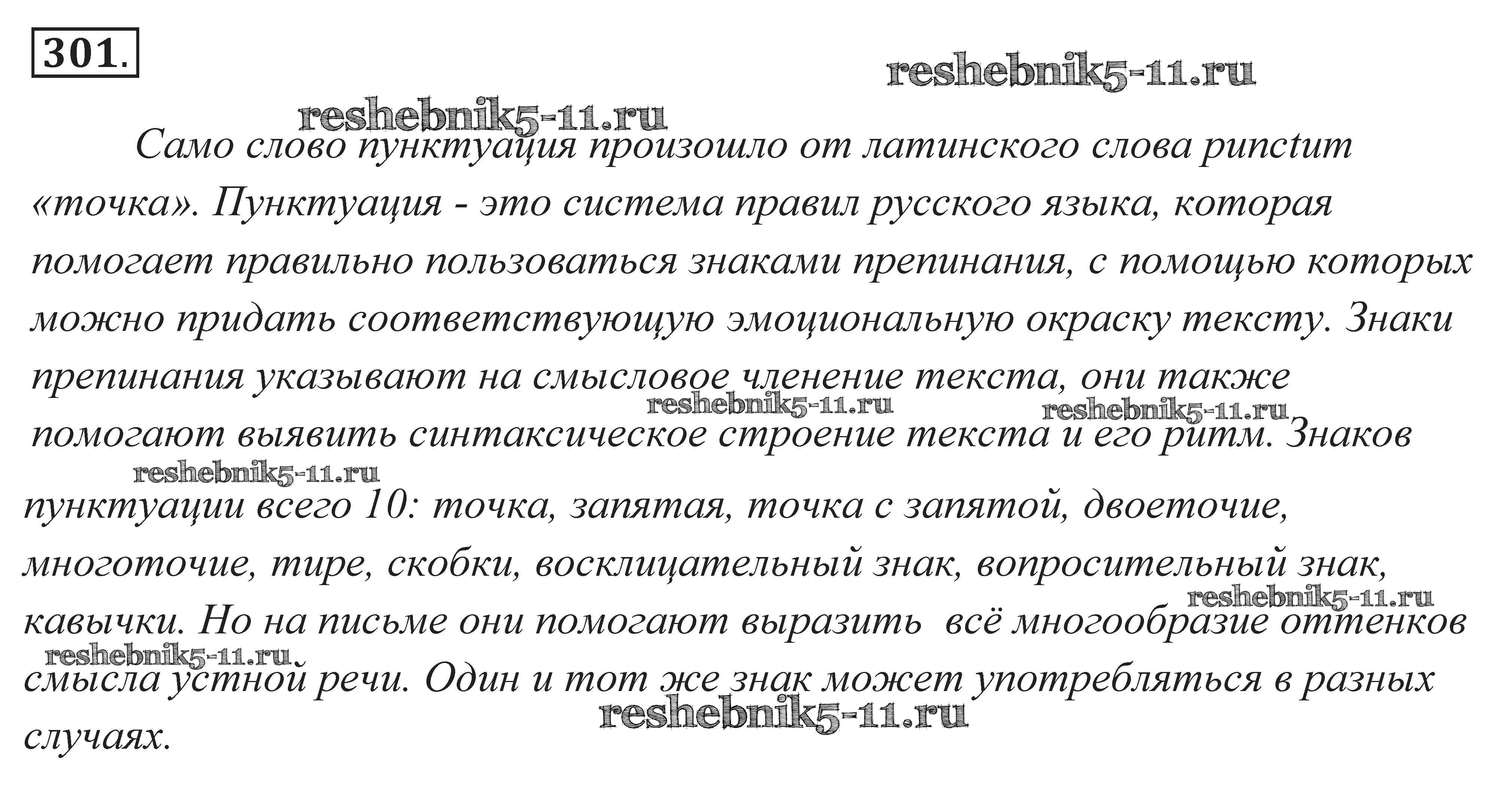 301.

reshebnik5-11.ru

reshebnik5-11.ru

Само слово пунктуация произошло от латинского слова punctum «точка». Пунктуация - это система правил русского языка, которая помогает правильно пользоваться знаками препинания, с помощью которых можно придать соответствующую эмоциональную окраску тексту. Знаки препинания указывают на смысловое членение текста, они также помогают выявить синтаксическое строение текста и его ритм. Знаков пунктуации всего 10: точка, запятая, точка с запятой, двоеточие, многоточие, тире, скобки, восклицательный знак, вопросительный знак, кавычки. Но на письме они помогают выразить всё многообразие оттенков смысла устной речи. Один и тот же знак может употребляться в разных случаях.

reshebnik5-11.ru reshebnik5-11.ru reshebnik5-11.ru reshebnik5-11.ru reshebnik5-11.ru reshebnik5-11.ru